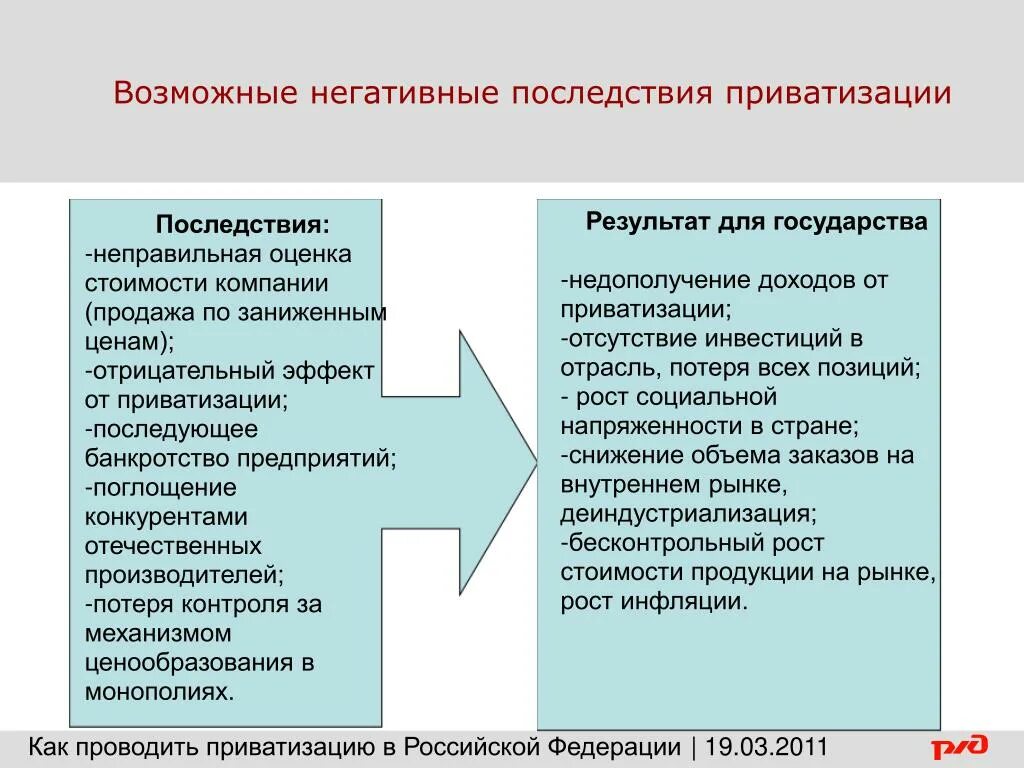 Возможные негативные последствия приватизации

Последствия:
-неправильная оценка стоимости компании (продажа по заниженным ценам);
-отрицательный эффект от приватизации;
-последующее банкротство предприятий;
-поглощение конкурентами отечественных производителей;
-потеря контроля за механизмом ценообразования в монополиях.

Результат для государства

-недополучение доходов от приватизации;
-отсутствие инвестиций в отрасль, потеря всех позиций;
- рост социальной напряженности в стране;
-снижение объема заказов на внутреннем рынке, деиндустриализация;
-бесконтрольный рост стоимости продукции на рынке, рост инфляции.

Как проводить приватизацию в Российской Федерации | 19.03.2011

РЖД